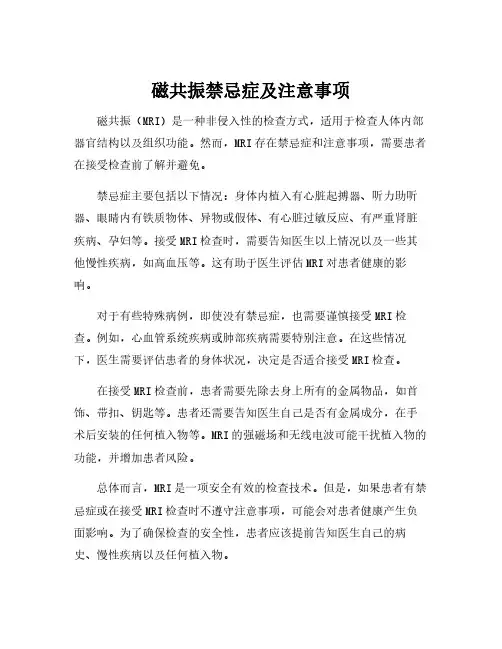 磁共振禁忌症及注意事项

磁共振（MRI）是一种非侵入性的检查方式，适用于检查人体内部器官结构以及组织功能。然而，MRI存在禁忌症和注意事项，需要患者在接受检查前了解并避免。

禁忌症主要包括以下情况：身体内植入有心脏起搏器、听力助听器、眼睛内有铁质物体、异物或假体、有心脏过敏反应、有严重肾脏疾病、孕妇等。接受MRI检查时，需要告知医生以上情况以及一些其他慢性疾病，如高血压等。这有助于医生评估MRI对患者健康的影响。

对于有些特殊病例，即使没有禁忌症，也需要谨慎接受MRI检查。例如，心血管系统疾病或肺部疾病需要特别注意。在这些情况下，医生需要评估患者的身体状况，决定是否适合接受MRI检查。

在接受MRI检查前，患者需要先除去身上所有的金属物品，如首饰、带扣、钥匙等。患者还需要告知医生自己是否有金属成分，在手术后安装的任何植入物等。MRI的强磁场和无线电波可能干扰植入物的功能，并增加患者风险。

总体而言，MRI是一项安全有效的检查技术。但是，如果患者有禁忌症或在接受MRI检查时不遵守注意事项，可能会对患者健康产生负面影响。为了确保检查的安全性，患者应该提前告知医生自己的病史、慢性疾病以及任何植入物。